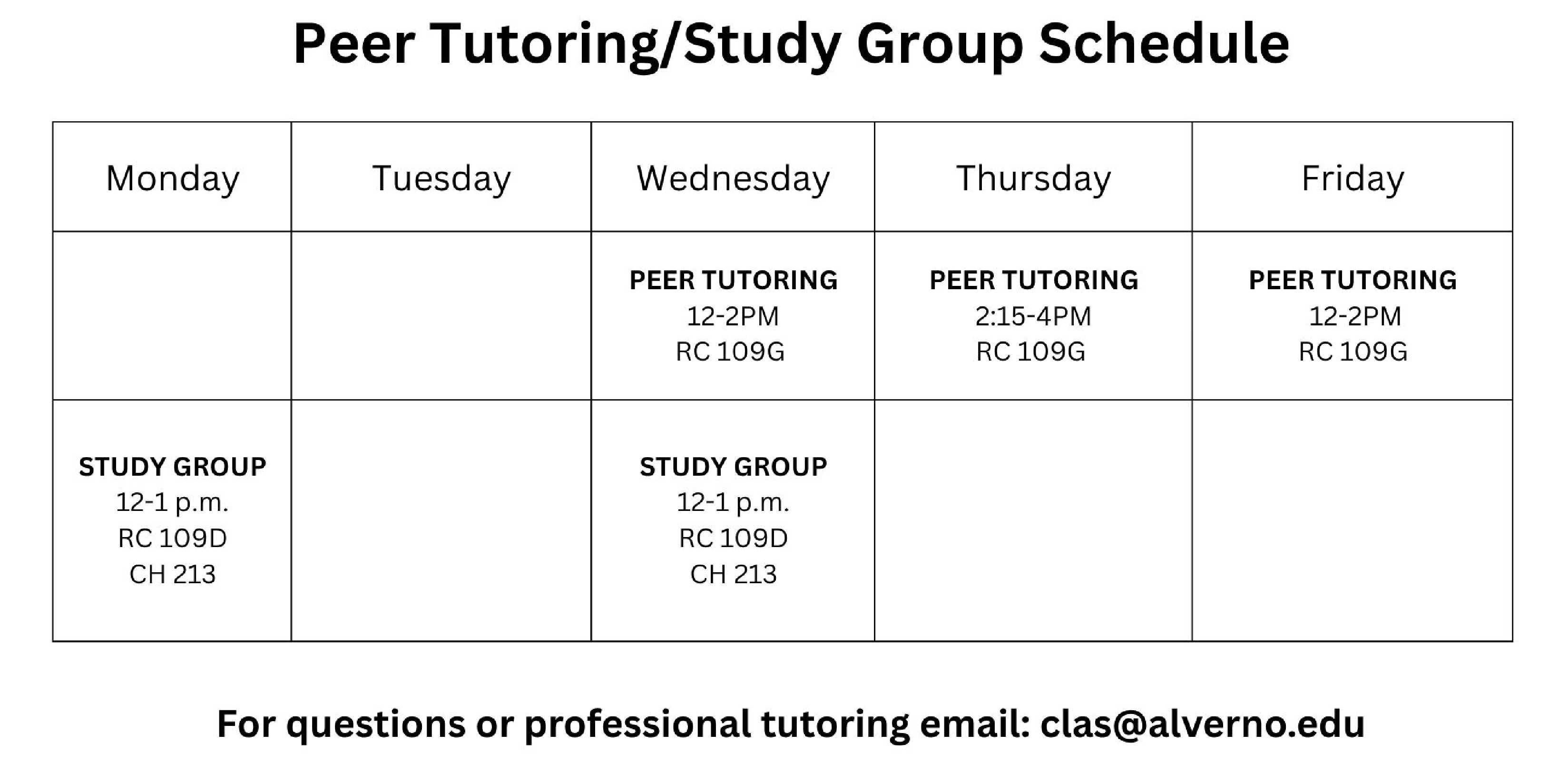 Peer Tutoring/Study Group Schedule

| Monday | Tuesday | Wednesday | Thursday | Friday |
|---|---|---|---|---|
| | | PEER TUTORING 12-2PM RC 109G | PEER TUTORING 2:15-4PM RC 109G | PEER TUTORING 12-2PM RC 109G |
| STUDY GROUP 12-1 p.m. RC 109D CH 213 | | STUDY GROUP 12-1 p.m. RC 109D CH 213 | | |

For questions or professional tutoring email: clas@alverno.edu